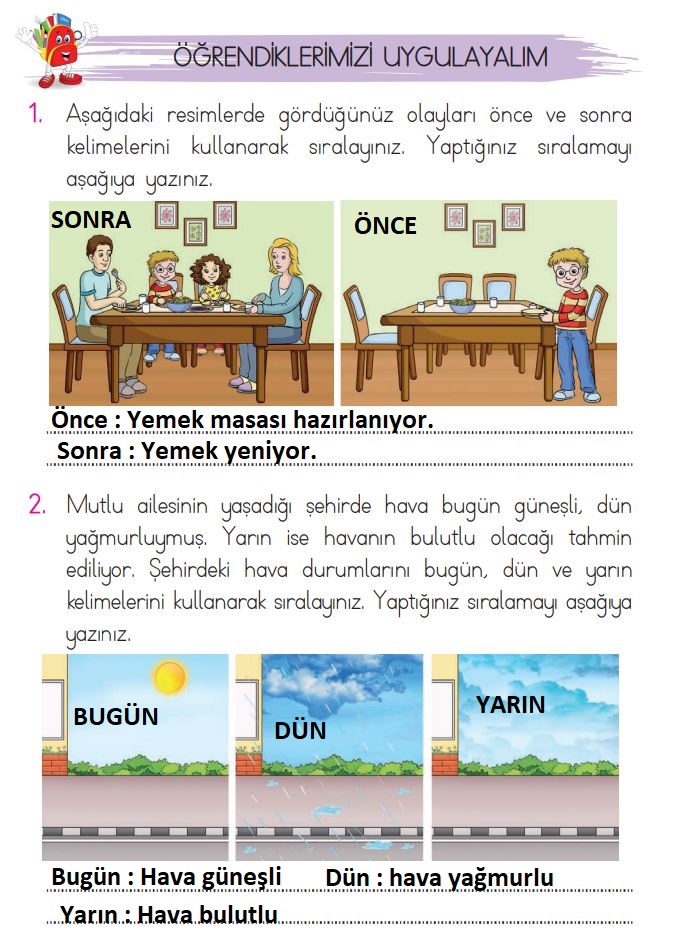 ÖĞRENDİKLERİMİZİ UYGULAYALIM

1. Aşağıdaki resimlerde gördüğünüz olayları önce ve sonra kelimelerini kullanarak sıralayınız. Yaptığınız sıralamayı aşağıya yazınız.

SONRA

ÖNCE

Önce : Yemek masası hazırlanıyor.
Sonra : Yemek yeniyor.

2. Mutlu ailesinin yaşadığı şehirde hava bugün güneşli, dün yağmurluymuş. Yarın ise havanın bulutlu olacağı tahmin ediliyor. Şehirdeki hava durumlarını bugün, dün ve yarın kelimelerini kullanarak sıralayınız. Yaptığınız sıralamayı aşağıya yazınız.

BUGÜN

DÜN

YARIN

Bugün : Hava güneşli Dün : hava yağmurlu
Yarın : Hava bulutlu